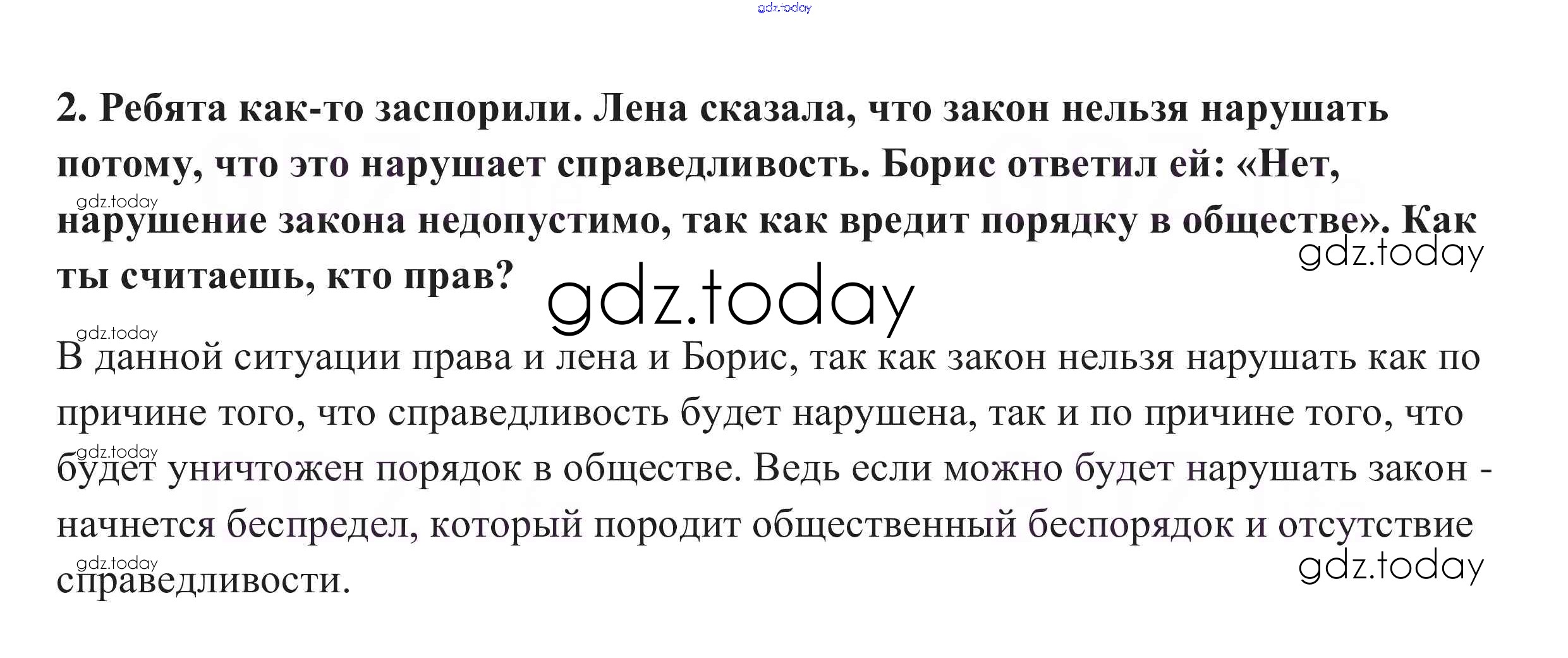 2. Ребята как-то заспорили. Лена сказала, что закон нельзя нарушать потому, что это нарушает справедливость. Борис ответил ей: «Нет, нарушение закона недопустимо, так как вредит порядку в обществе». Как ты считаешь, кто прав?

В данной ситуации права и лена и Борис, так как закон нельзя нарушать как по причине того, что справедливость будет нарушена, так и по причине того, что будет уничтожен порядок в обществе. Ведь если можно будет нарушать закон - начнется беспредел, который породит общественный беспорядок и отсутствие справедливости.

gdz.today